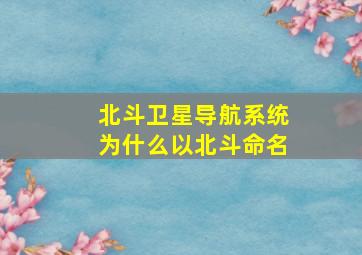 北斗卫星导航系统
为什么以北斗命名